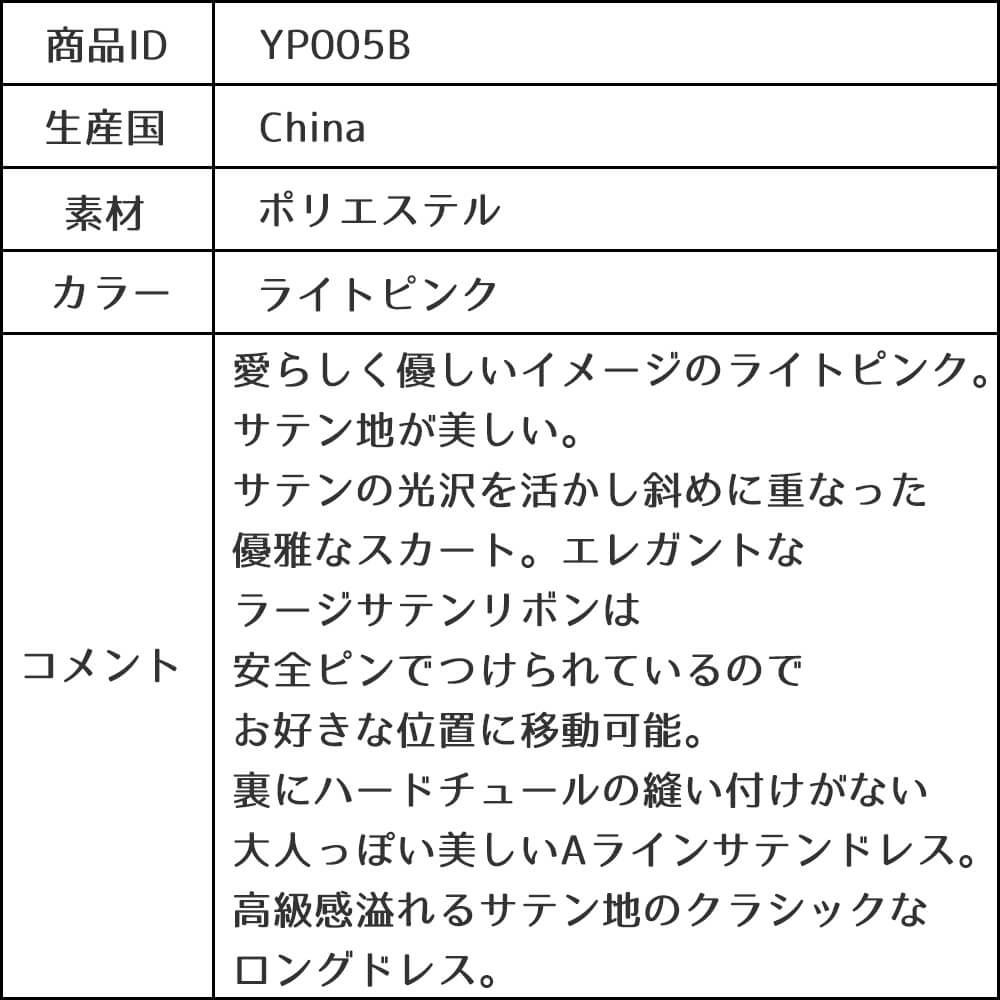 | 商品ID | YP005B |
|---|---|
| 生産国 | China |
| 素材 | ポリエステル |
| カラー | ライトピンク |
| コメント | 愛らしく優しいイメージのライトピンク。サテン地が美しい。サテンの光沢を活かし斜めに重なった優雅なスカート。エレガントなラージサテンリボンは安全ピンでつけられているのでお好きな位置に移動可能。裏にハードチュールの縫い付けがない大人っぽい美しいAラインサテンドレス。高級感溢れるサテン地のクラシックなロングドレス。 |